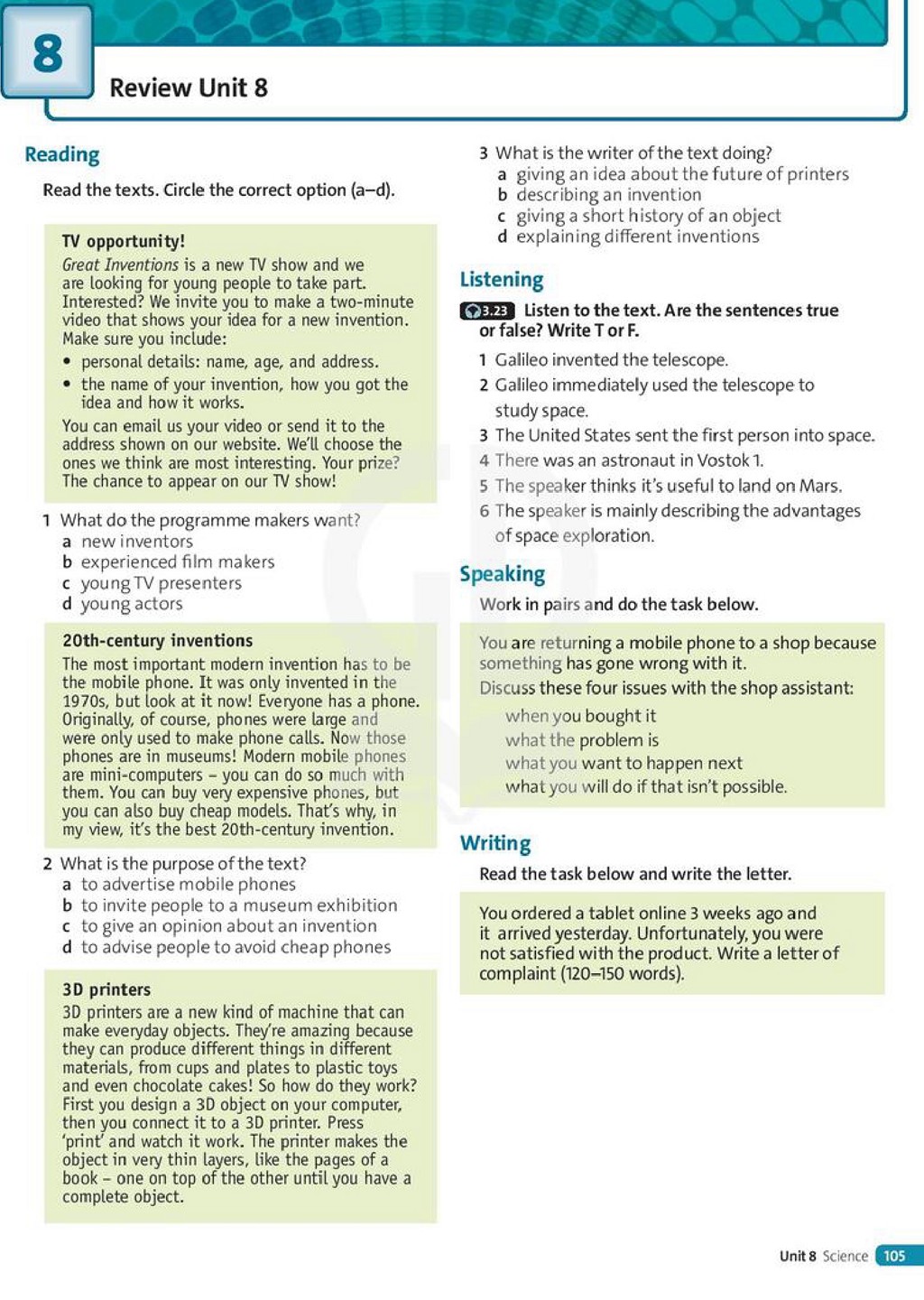 8

Review Unit 8

Reading

Read the texts. Circle the correct option (a–d).

TV opportunity!

Great Inventions is a new TV show and we are looking for young people to take part. Interested? We invite you to make a two-minute video that shows your idea for a new invention. Make sure you include:

• personal details: name, age, and address.
• the name of your invention, how you got the idea and how it works.

You can email us your video or send it to the address shown on our website. We'll choose the ones we think are most interesting. Your prize? The chance to appear on our TV show!

1 What do the programme makers want?
a new inventors
b experienced film makers
c young TV presenters
d young actors

20th-century inventions

The most important modern invention has to be the mobile phone. It was only invented in the 1970s, but look at it now! Everyone has a phone. Originally, of course, phones were large and were only used to make phone calls. Now those phones are in museums! Modern mobile phones are mini-computers – you can do so much with them. You can buy very expensive phones, but you can also buy cheap models. That's why, in my view, it's the best 20th-century invention.

2 What is the purpose of the text?
a to advertise mobile phones
b to invite people to a museum exhibition
c to give an opinion about an invention
d to advise people to avoid cheap phones

3D printers

3D printers are a new kind of machine that can make everyday objects. They're amazing because they can produce different things in different materials, from cups and plates to plastic toys and even chocolate cakes! So how do they work? First you design a 3D object on your computer, then you connect it to a 3D printer. Press 'print' and watch it work. The printer makes the object in very thin layers, like the pages of a book – one on top of the other until you have a complete object.

3 What is the writer of the text doing?
a giving an idea about the future of printers
b describing an invention
c giving a short history of an object
d explaining different inventions

Listening

3.23 Listen to the text. Are the sentences true or false? Write T or F.

1 Galileo invented the telescope.
2 Galileo immediately used the telescope to study space.
3 The United States sent the first person into space.
4 There was an astronaut in Vostok 1.
5 The speaker thinks it's useful to land on Mars.
6 The speaker is mainly describing the advantages of space exploration.

Speaking

Work in pairs and do the task below.

You are returning a mobile phone to a shop because something has gone wrong with it.

Discuss these four issues with the shop assistant:

when you bought it
what the problem is
what you want to happen next
what you will do if that isn't possible.

Writing

Read the task below and write the letter.

You ordered a tablet online 3 weeks ago and it arrived yesterday. Unfortunately, you were not satisfied with the product. Write a letter of complaint (120–150 words).

Unit 8 Science 105